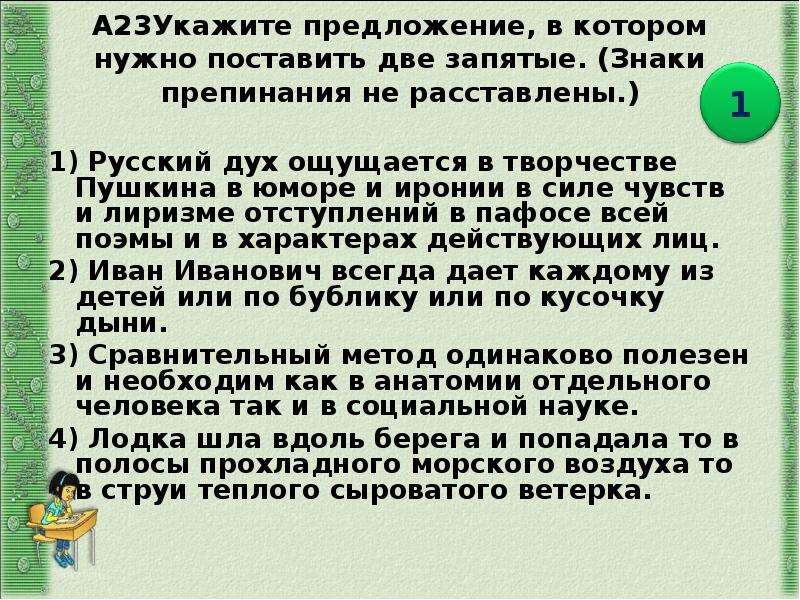 А23Укажите предложение, в котором нужно поставить две запятые. (Знаки препинания не расставлены.)

1

1) Русский дух ощущается в творчестве Пушкина в юморе и иронии в силе чувств и лиризме отступлений в пафосе всей поэмы и в характерах действующих лиц.

2) Иван Иванович всегда дает каждому из детей или по бублику или по кусочку дыни.

3) Сравнительный метод одинаково полезен и необходим как в анатомии отдельного человека так и в социальной науке.

4) Лодка шла вдоль берега и попадала то в полосы прохладного морского воздуха то в струи теплого сыроватого ветерка.